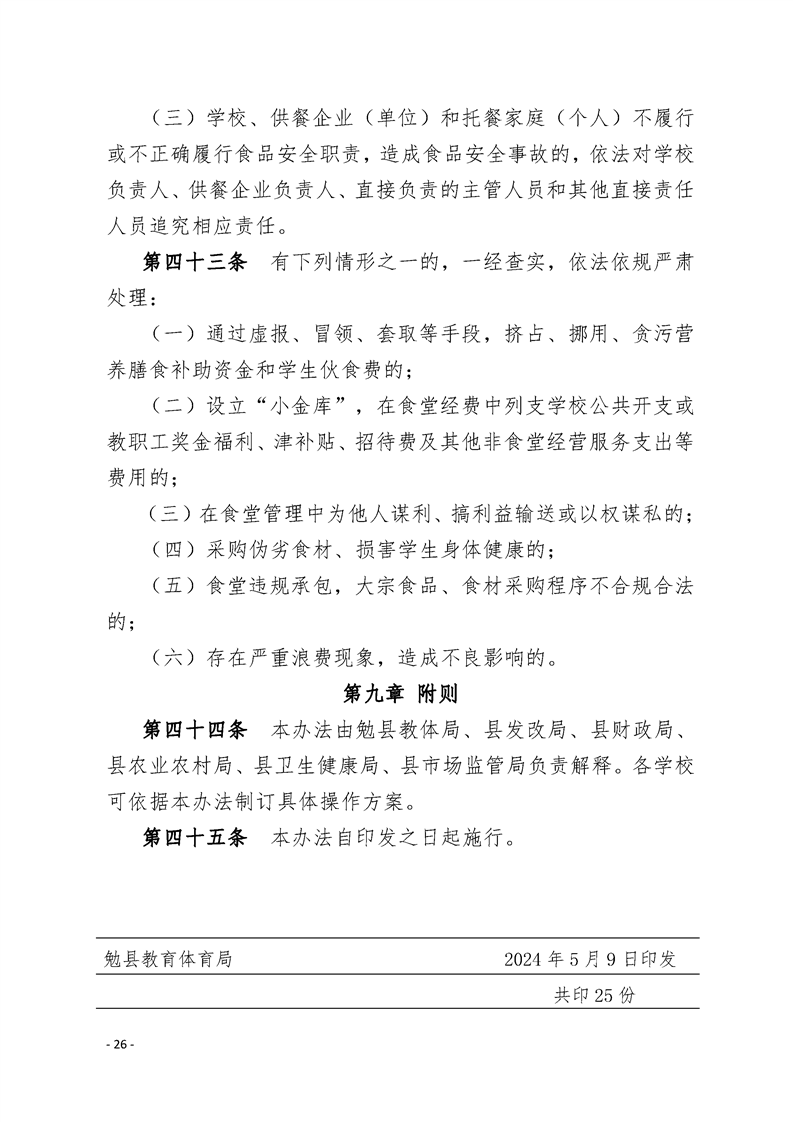 （三）学校、供餐企业（单位）和托餐家庭（个人）不履行或不正确履行食品安全职责，造成食品安全事故的，依法对学校负责人、供餐企业负责人、直接负责的主管人员和其他直接责任人员追究相应责任。

第四十三条　有下列情形之一的，一经查实，依法依规严肃处理：

（一）通过虚报、冒领、套取等手段，挤占、挪用、贪污营养膳食补助资金和学生伙食费的；

（二）设立“小金库”，在食堂经费中列支学校公共开支或教职工奖金福利、津补贴、招待费及其他非食堂经营服务支出等费用的；

（三）在食堂管理中为他人谋利、搞利益输送或以权谋私的；

（四）采购伪劣食材、损害学生身体健康的；

（五）食堂违规承包，大宗食品、食材采购程序不合规合法的；

（六）存在严重浪费现象，造成不良影响的。

第九章　附则

第四十四条　本办法由勉县教体局、县发改局、县财政局、县农业农村局、县卫生健康局、县市场监管局负责解释。各学校可依据本办法制订具体操作方案。

第四十五条　本办法自印发之日起施行。

勉县教育体育局　2024 年 5 月 9 日印发

共印 25 份

- 26 -